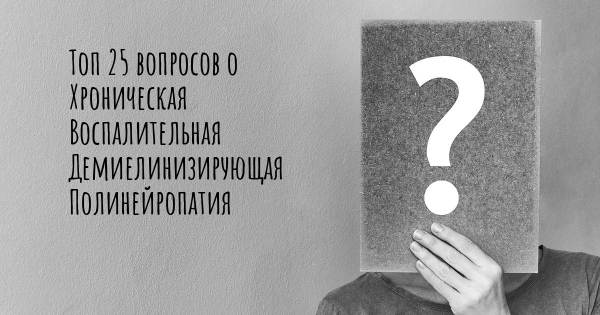 Топ 25 вопросов о Хроническая Воспалительная Демиелинизирующая Полинейропатия

?